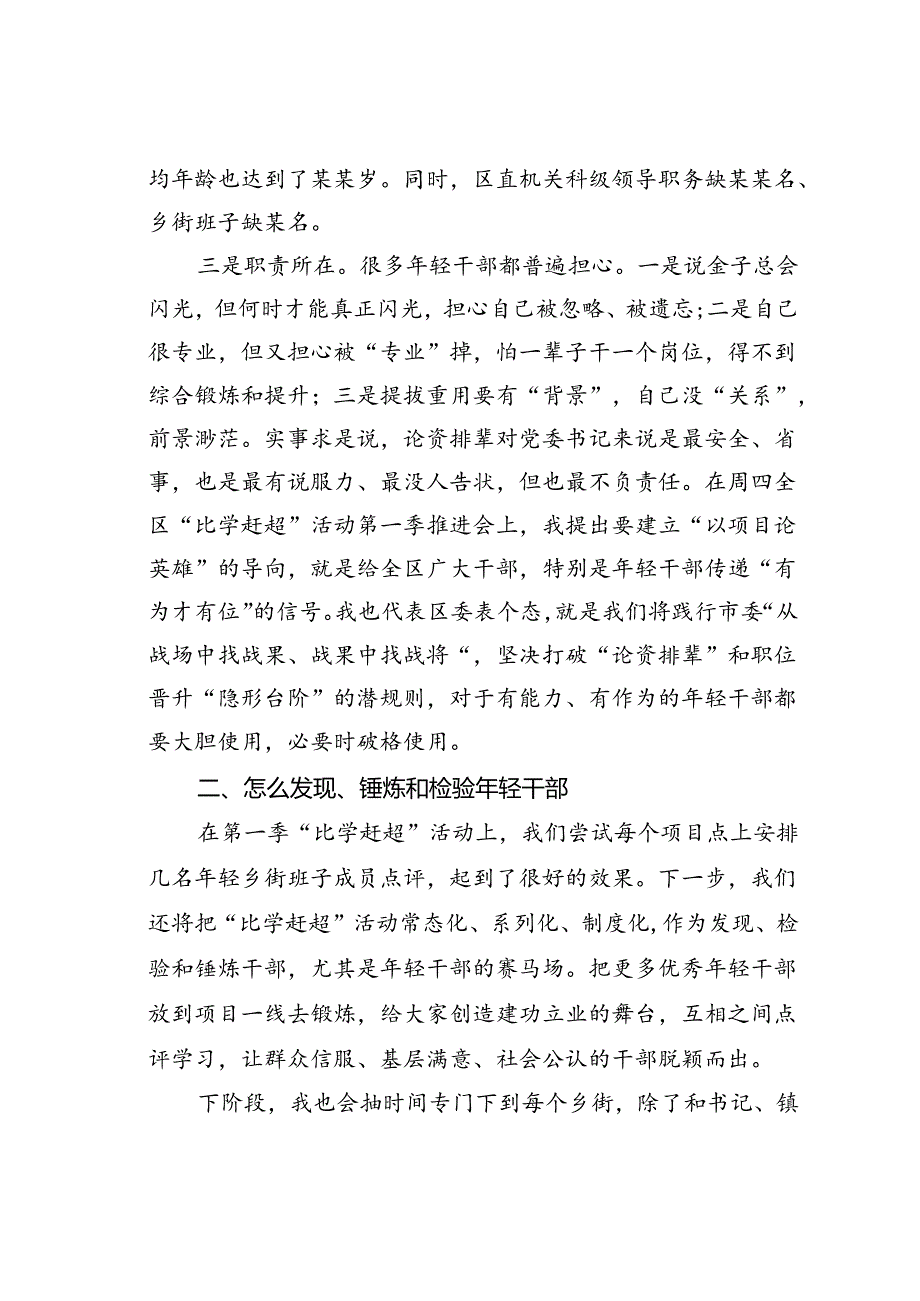 均年龄也达到了某某岁。同时，区直机关科级领导职务缺某某名、乡街班子缺某名。

三是职责所在。很多年轻干部都普遍担心。一是说金子总会闪光，但何时才能真正闪光，担心自己被忽略、被遗忘;二是自己很专业，但又担心被“专业”掉，怕一辈子干一个岗位，得不到综合锻炼和提升；三是提拔重用要有“背景”，自己没“关系”，前景渺茫。实事求是说，论资排辈对党委书记来说是最安全、省事，也是最有说服力、最没人告状，但也最不负责任。在周四全区“比学赶超”活动第一季推进会上，我提出要建立“以项目论英雄”的导向，就是给全区广大干部，特别是年轻干部传递“有为才有位”的信号。我也代表区委表个态，就是我们将践行市委“从战场中找战果、战果中找战将“，坚决打破“论资排辈”和职位晋升“隐形台阶”的潜规则，对于有能力、有作为的年轻干部都要大胆使用，必要时破格使用。

二、怎么发现、锤炼和检验年轻干部

在第一季“比学赶超”活动上，我们尝试每个项目点上安排几名年轻乡街班子成员点评，起到了很好的效果。下一步，我们还将把“比学赶超”活动常态化、系列化、制度化,作为发现、检验和锤炼干部，尤其是年轻干部的赛马场。把更多优秀年轻干部放到项目一线去锻炼，给大家创造建功立业的舞台，互相之间点评学习，让群众信服、基层满意、社会公认的干部脱颖而出。

下阶段，我也会抽时间专门下到每个乡街，除了和书记、镇